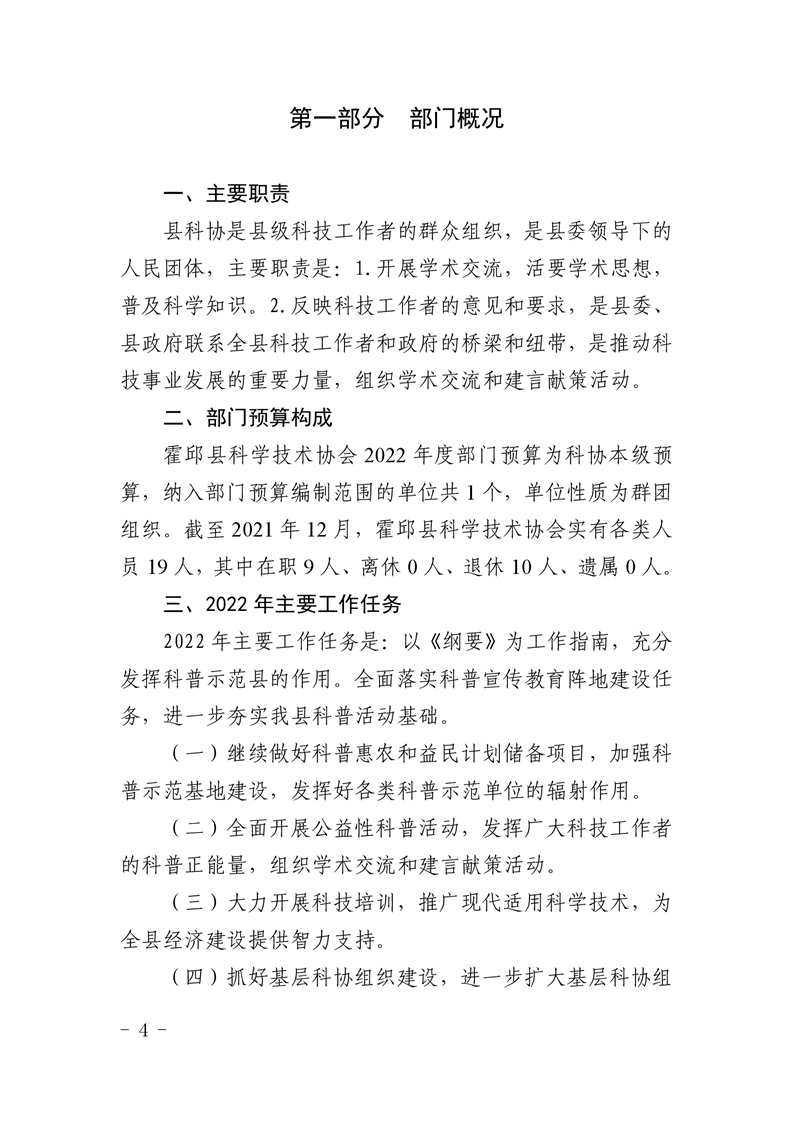 第一部分 部门概况

一、主要职责

县科协是县级科技工作者的群众组织，是县委领导下的人民团体，主要职责是：1.开展学术交流，活要学术思想，普及科学知识。2.反映科技工作者的意见和要求，是县委、县政府联系全县科技工作者和政府的桥梁和纽带，是推动科技事业发展的重要力量，组织学术交流和建言献策活动。

二、部门预算构成

霍邱县科学技术协会2022年度部门预算为科协本级预算，纳入部门预算编制范围的单位共1个，单位性质为群团组织。截至2021年12月，霍邱县科学技术协会实有各类人员19人，其中在职9人、离休0人、退休10人、遗属0人。

三、2022年主要工作任务

2022年主要工作任务是：以《纲要》为工作指南，充分发挥科普示范县的作用。全面落实科普宣传教育阵地建设任务，进一步夯实我县科普活动基础。

（一）继续做好科普惠农和益民计划储备项目，加强科普示范基地建设，发挥好各类科普示范单位的辐射作用。

（二）全面开展公益性科普活动，发挥广大科技工作者的科普正能量，组织学术交流和建言献策活动。

（三）大力开展科技培训，推广现代适用科学技术，为全县经济建设提供智力支持。

（四）抓好基层科协组织建设，进一步扩大基层科协组

- 4 -